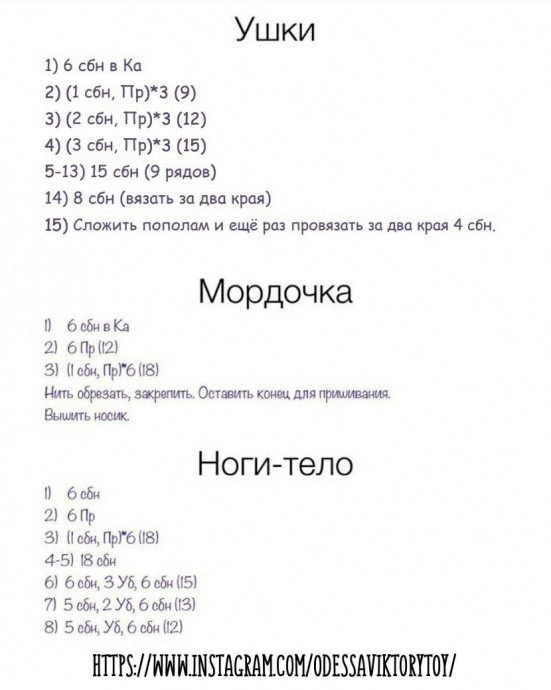 Ушки

1) 6 сбн в Ка
2) (1 сбн, Пр)*3 (9)
3) (2 сбн, Пр)*3 (12)
4) (3 сбн, Пр)*3 (15)
5-13) 15 сбн (9 рядов)
14) 8 сбн (вязать за два края)
15) Сложить пополам и ещё раз провязать за два края 4 сбн.

Мордочка

1) 6 сбн в Ка
2) 6 Пр (12)
3) (1 сбн, Пр)*6 (18)
Нить обрезать, закрепить. Оставить конец для пришивания.
Вышить носик.

Ноги-тело

1) 6 сбн
2) 6 Пр
3) (1 сбн, Пр)*6 (18)
4-5) 18 сбн
6) 6 сбн, 3 Уб, 6 сбн (15)
7) 5 сбн, 2 Уб, 6 сбн (13)
8) 5 сбн, Уб, 6 сбн (12)

HTTPS://WWW.INSTAGRAM.COM/ODESSAVIKTORYTOY/